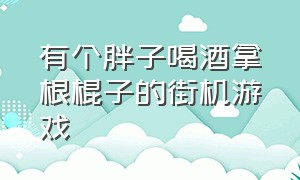 有个胖子喝酒拿根棍子的街机游戏